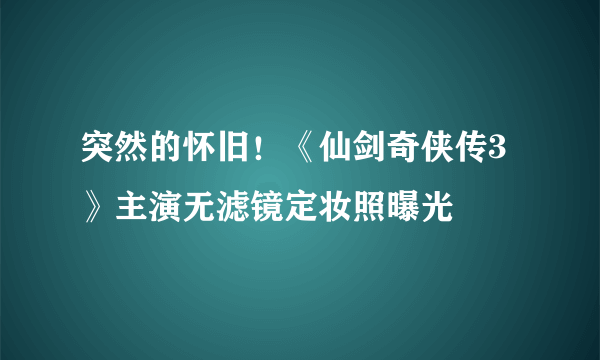 突然的怀旧！《仙剑奇侠传3》主演无滤镜定妆照曝光